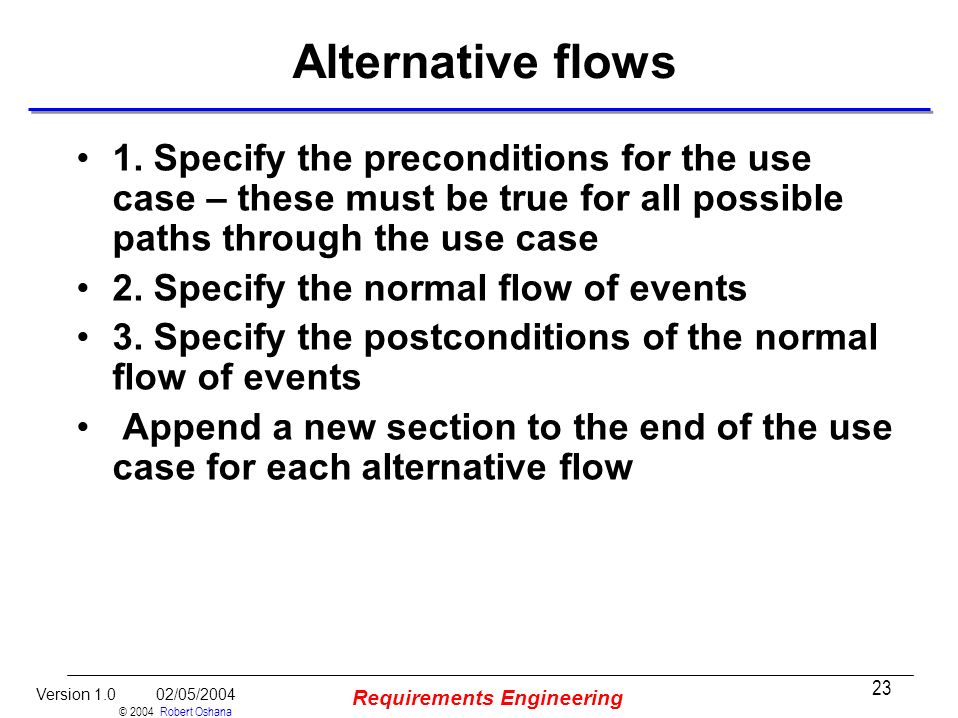 Alternative flows

• 1. Specify the preconditions for the use case – these must be true for all possible paths through the use case

• 2. Specify the normal flow of events

• 3. Specify the postconditions of the normal flow of events

• Append a new section to the end of the use case for each alternative flow

Version 1.0 02/05/2004
© 2004 Robert Oshana

Requirements Engineering

23